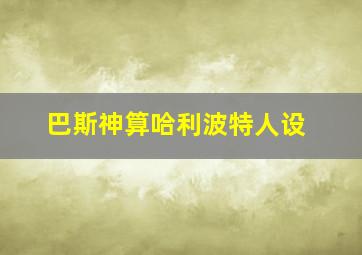 巴斯神算哈利波特人设